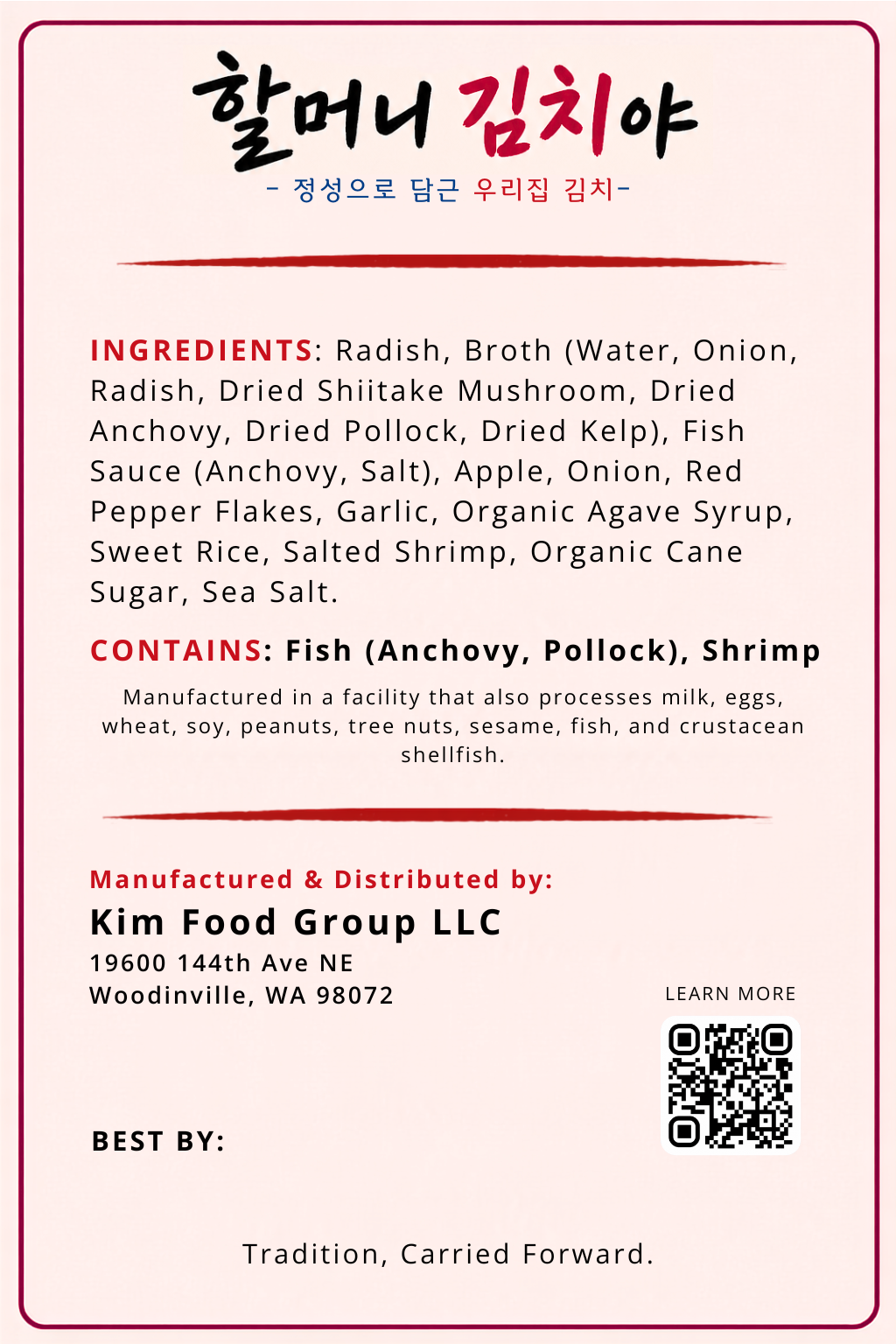 할머니 김치야

- 정성으로 담근 우리집 김치-

INGREDIENTS: Radish, Broth (Water, Onion, Radish, Dried Shiitake Mushroom, Dried Anchovy, Dried Pollock, Dried Kelp), Fish Sauce (Anchovy, Salt), Apple, Onion, Red Pepper Flakes, Garlic, Organic Agave Syrup, Sweet Rice, Salted Shrimp, Organic Cane Sugar, Sea Salt.

CONTAINS: Fish (Anchovy, Pollock), Shrimp

Manufactured in a facility that also processes milk, eggs, wheat, soy, peanuts, tree nuts, sesame, fish, and crustacean shellfish.

Manufactured & Distributed by:
Kim Food Group LLC
19600 144th Ave NE
Woodinville, WA 98072

LEARN MORE

BEST BY:

Tradition, Carried Forward.